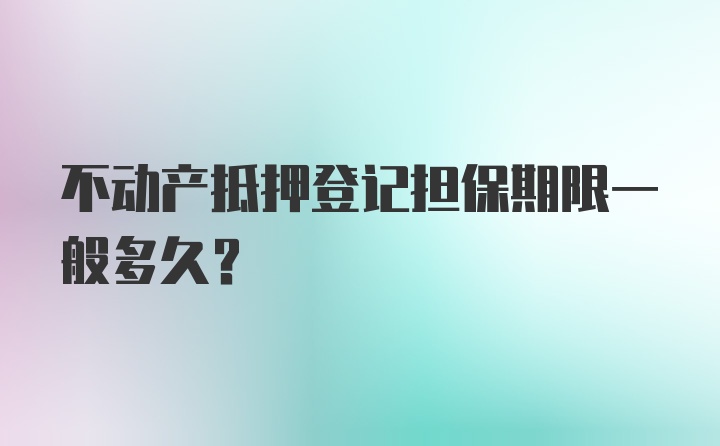 不动产抵押登记担保期限一般多久？